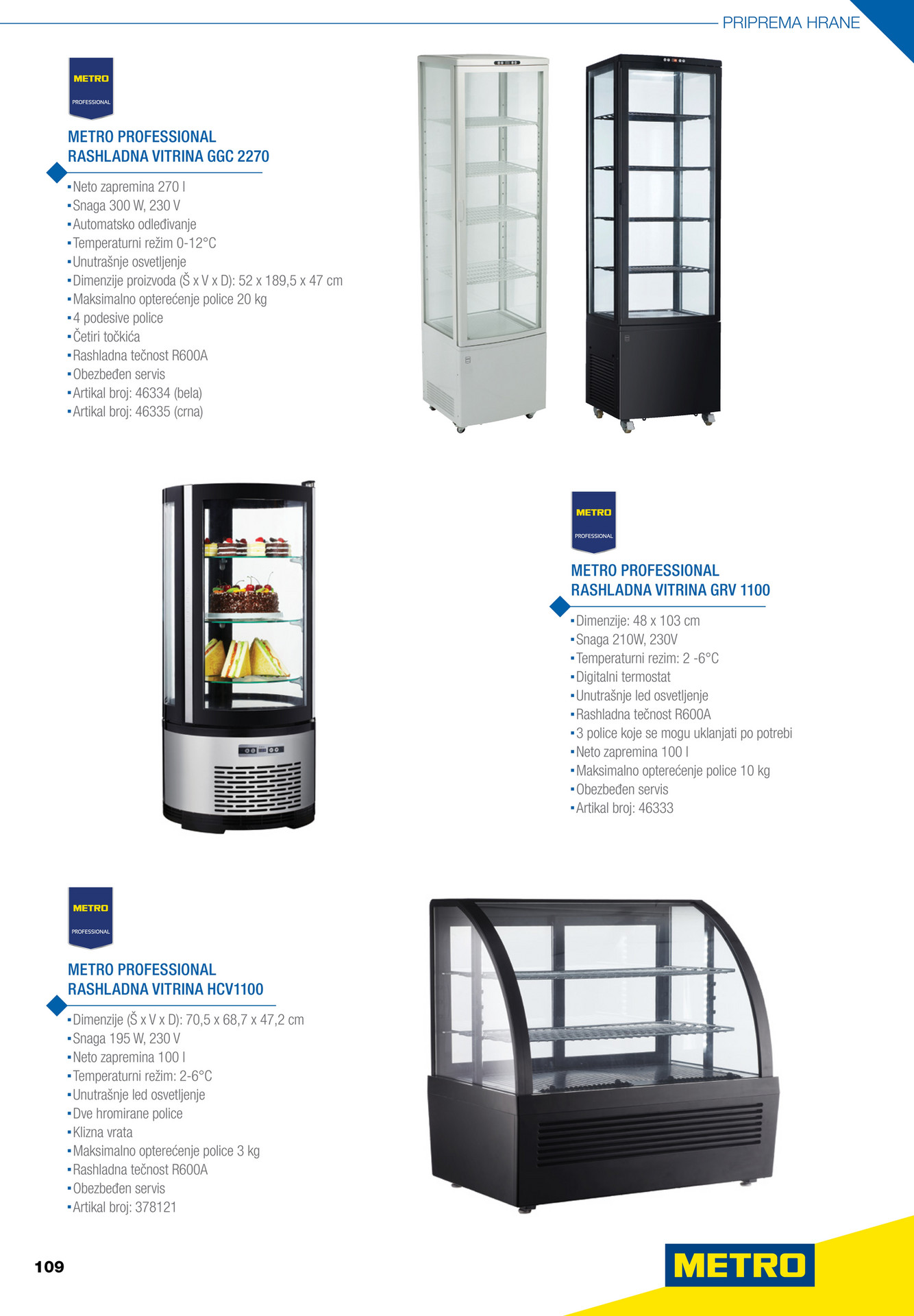 PRIPREMA HRANE

METRO
PROFESSIONAL

METRO PROFESSIONAL
RASHLADNA VITRINA GGC 2270

▪Neto zapremina 270 l
▪Snaga 300 W, 230 V
▪Automatsko odleđivanje
▪Temperaturni režim 0-12°C
▪Unutrašnje osvetljenje
▪Dimenzije proizvoda (Š x V x D): 52 x 189,5 x 47 cm
▪Maksimalno opterećenje police 20 kg
▪4 podesive police
▪Četiri točkića
▪Rashladna tečnost R600A
▪Obezbeđen servis
▪Artikal broj: 46334 (bela)
▪Artikal broj: 46335 (crna)

METRO
PROFESSIONAL

METRO PROFESSIONAL
RASHLADNA VITRINA GRV 1100

▪Dimenzije: 48 x 103 cm
▪Snaga 210W, 230V
▪Temperaturni rezim: 2 -6°C
▪Digitalni termostat
▪Unutrašnje led osvetljenje
▪Rashladna tečnost R600A
▪3 police koje se mogu uklanjati po potrebi
▪Neto zapremina 100 l
▪Maksimalno opterećenje police 10 kg
▪Obezbeđen servis
▪Artikal broj: 46333

METRO
PROFESSIONAL

METRO PROFESSIONAL
RASHLADNA VITRINA HCV1100

▪Dimenzije (Š x V x D): 70,5 x 68,7 x 47,2 cm
▪Snaga 195 W, 230 V
▪Neto zapremina 100 l
▪Temperaturni režim: 2-6°C
▪Unutrašnje led osvetljenje
▪Dve hromirane police
▪Klizna vrata
▪Maksimalno opterećenje police 3 kg
▪Rashladna tečnost R600A
▪Obezbeđen servis
▪Artikal broj: 378121

109

METRO